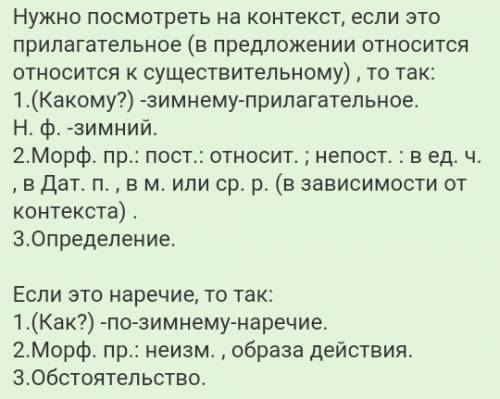 Нужно посмотреть на контекст, если это прилагательное (в предложении относится относится к существительному) , то так:
1.(Какому?) -зимнему-прилагательное.
Н. ф. -зимний.
2.Морф. пр.: пост.: относит. ; непост. : в ед. ч. , в Дат. п. , в м. или ср. р. (в зависимости от контекста) .
3.Определение.

Если это наречие, то так:
1.(Как?) -по-зимнему-наречие.
2.Морф. пр.: неизм. , образа действия.
3.Обстоятельство.